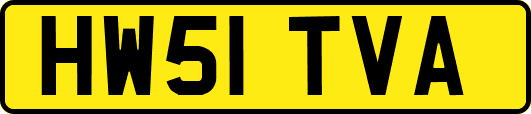 HW51 TVA